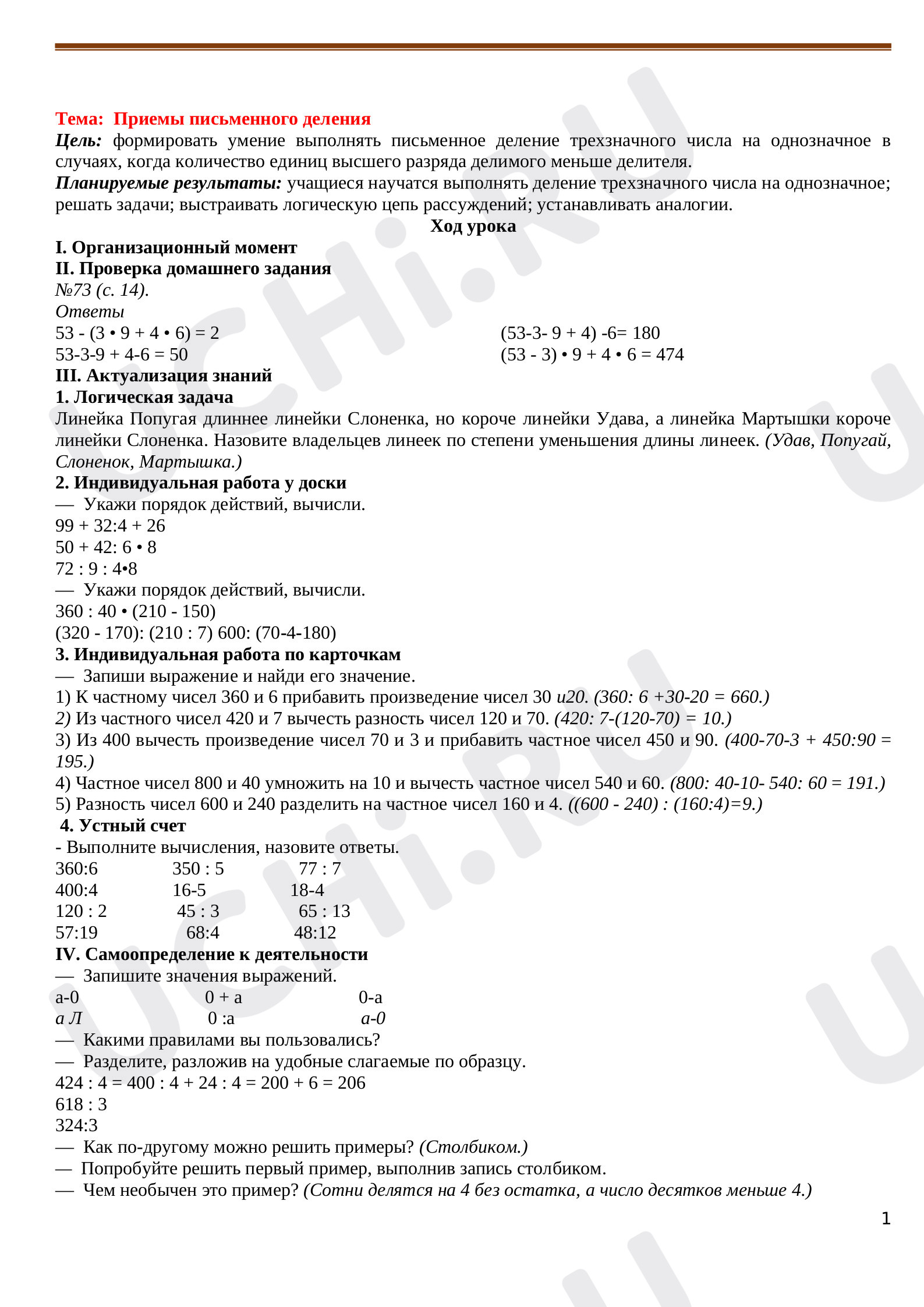 Тема: Приемы письменного деления

Цель: формировать умение выполнять письменное деление трехзначного числа на однозначное в случаях, когда количество единиц высшего разряда делимого меньше делителя.

Планируемые результаты: учащиеся научатся выполнять деление трехзначного числа на однозначное; решать задачи; выстраивать логическую цепь рассуждений; устанавливать аналогии.

Ход урока

I. Организационный момент

II. Проверка домашнего задания

№73 (с. 14).

Ответы

53 - (3 • 9 + 4 • 6) = 2
53-3-9 + 4-6 = 50

(53-3- 9 + 4) -6= 180
(53 - 3) • 9 + 4 • 6 = 474

III. Актуализация знаний

1. Логическая задача

Линейка Попугая длиннее линейки Слоненка, но короче линейки Удава, а линейка Мартышки короче линейки Слоненка. Назовите владельцев линеек по степени уменьшения длины линеек. (Удав, Попугай, Слоненок, Мартышка.)

2. Индивидуальная работа у доски

— Укажи порядок действий, вычисли.
99 + 32:4 + 26
50 + 42: 6 • 8
72 : 9 : 4•8
— Укажи порядок действий, вычисли.
360 : 40 • (210 - 150)
(320 - 170): (210 : 7) 600: (70-4-180)

3. Индивидуальная работа по карточкам

— Запиши выражение и найди его значение.
1) К частному чисел 360 и 6 прибавить произведение чисел 30 и20. (360: 6 +30-20 = 660.)
2) Из частного чисел 420 и 7 вычесть разность чисел 120 и 70. (420: 7-(120-70) = 10.)
3) Из 400 вычесть произведение чисел 70 и 3 и прибавить частное чисел 450 и 90. (400-70-3 + 450:90 = 195.)
4) Частное чисел 800 и 40 умножить на 10 и вычесть частное чисел 540 и 60. (800: 40-10- 540: 60 = 191.)
5) Разность чисел 600 и 240 разделить на частное чисел 160 и 4. ((600 - 240) : (160:4)=9.)

4. Устный счет

- Выполните вычисления, назовите ответы.
360:6 350 : 5 77 : 7
400:4 16-5 18-4
120 : 2 45 : 3 65 : 13
57:19 68:4 48:12

IV. Самоопределение к деятельности

— Запишите значения выражений.
а-0 0 + а 0-а
а Л 0 :а а-0
— Какими правилами вы пользовались?
— Разделите, разложив на удобные слагаемые по образцу.
424 : 4 = 400 : 4 + 24 : 4 = 200 + 6 = 206
618 : 3
324:3
— Как по-другому можно решить примеры? (Столбиком.)
— Попробуйте решить первый пример, выполнив запись столбиком.
— Чем необычен это пример? (Сотни делятся на 4 без остатка, а число десятков меньше 4.)

1

UCHi.RU